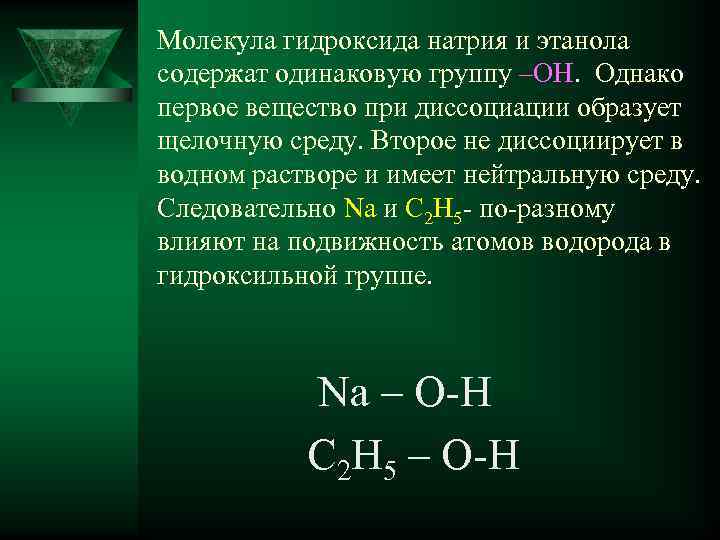 Молекула гидроксида натрия и этанола содержат одинаковую группу –OH. Однако первое вещество при диссоциации образует щелочную среду. Второе не диссоциирует в водном растворе и имеет нейтральную среду. Следовательно Na и $C_2H_5$- по-разному влияют на подвижность атомов водорода в гидроксильной группе.

Na – O-H

$C_2H_5$ – O-H